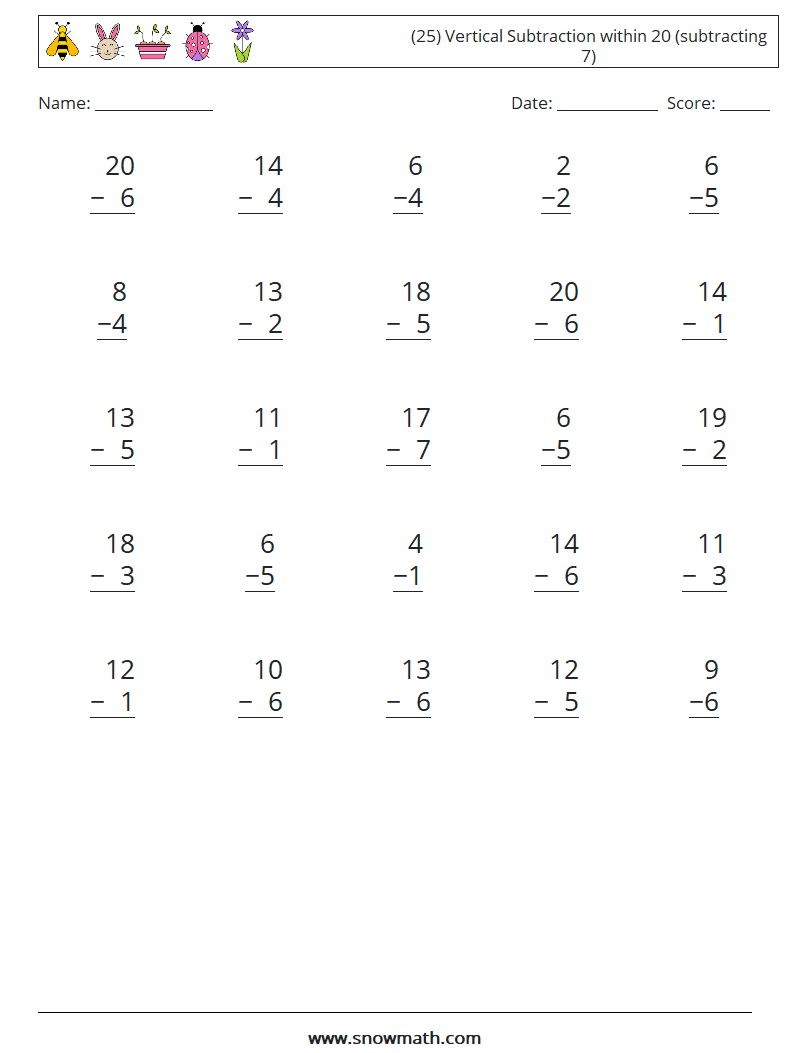 (25) Vertical Subtraction within 20 (subtracting 7)

Name: ____

Date: ____ Score: ____

20
− 6

14
− 4

6
−4

2
−2

6
−5

8
−4

13
− 2

18
− 5

20
− 6

14
− 1

13
− 5

11
− 1

17
− 7

6
−5

19
− 2

18
− 3

6
−5

4
−1

14
− 6

11
− 3

12
− 1

10
− 6

13
− 6

12
− 5

9
−6

www.snowmath.com